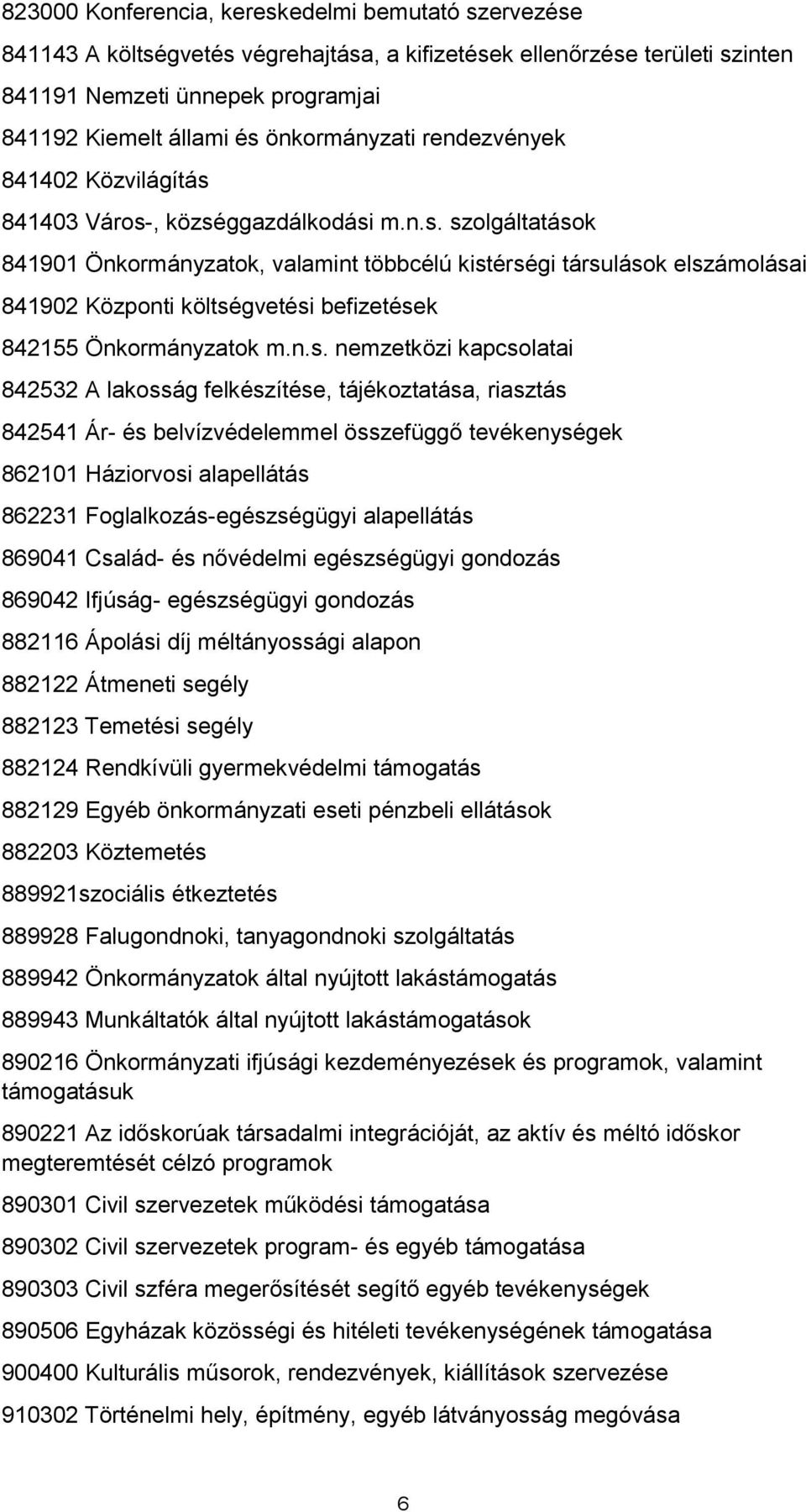 823000 Konferencia, kereskedelmi bemutató szervezése

841143 A költségvetés végrehajtása, a kifizetések ellenőrzése területi szinten

841191 Nemzeti ünnepek programjai

841192 Kiemelt állami és önkormányzati rendezvények

841402 Közvilágítás

841403 Város-, községgazdálkodási m.n.s. szolgáltatások

841901 Önkormányzatok, valamint többcélú kistérségi társulások elszámolásai

841902 Központi költségvetési befizetések

842155 Önkormányzatok m.n.s. nemzetközi kapcsolatai

842532 A lakosság felkészítése, tájékoztatása, riasztás

842541 Ár- és belvízvédelemmel összefüggő tevékenységek

862101 Háziorvosi alapellátás

862231 Foglalkozás-egészségügyi alapellátás

869041 Család- és nővédelmi egészségügyi gondozás

869042 Ifjúság- egészségügyi gondozás

882116 Ápolási díj méltányossági alapon

882122 Átmeneti segély

882123 Temetési segély

882124 Rendkívüli gyermekvédelmi támogatás

882129 Egyéb önkormányzati eseti pénzbeli ellátások

882203 Köztemetés

889921szociális étkeztetés

889928 Falugondnoki, tanyagondnoki szolgáltatás

889942 Önkormányzatok által nyújtott lakástámogatás

889943 Munkáltatók által nyújtott lakástámogatások

890216 Önkormányzati ifjúsági kezdeményezések és programok, valamint támogatásuk

890221 Az időskorúak társadalmi integrációját, az aktív és méltó időskor megteremtését célzó programok

890301 Civil szervezetek működési támogatása

890302 Civil szervezetek program- és egyéb támogatása

890303 Civil szféra megerősítését segítő egyéb tevékenységek

890506 Egyházak közösségi és hitéleti tevékenységének támogatása

900400 Kulturális műsorok, rendezvények, kiállítások szervezése

910302 Történelmi hely, építmény, egyéb látványosság megóvása

6